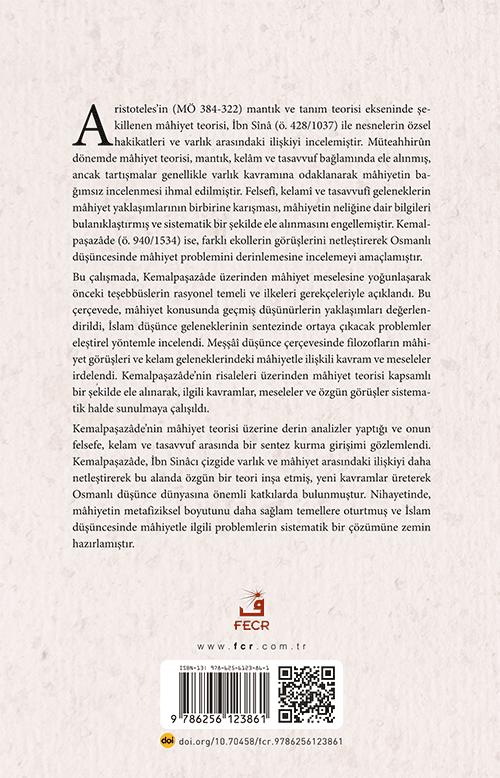 Aristoteles'in (MÖ 384-322) mantık ve tanım teorisi ekseninde şekillenen mâhiyet teorisi, İbn Sînâ (ö. 428/1037) ile nesnelerin özsel hakikatleri ve varlık arasındaki ilişkiyi incelemiştir. Müteahhirûn dönemde mâhiyet teorisi, mantık, kelâm ve tasavvuf bağlamında ele alınmış, ancak tartışmalar genellikle varlık kavramına odaklanarak mâhiyetin bağımsız incelenmesi ihmal edilmiştir. Felsefî, kelamî ve tasavvufî geleneklerin mâhiyet yaklaşımlarının birbirine karışması, mâhiyetin neliğine dair bilgileri bulanıklaştırmış ve sistematik bir şekilde ele alınmasını engellemiştir. Kemalpaşazâde (ö. 940/1534) ise, farklı ekollerin görüşlerini netleştirerek Osmanlı düşüncesinde mâhiyet problemini derinlemesine incelemeyi amaçlamıştır.

Bu çalışmada, Kemalpaşazâde üzerinden mâhiyet meselesine yoğunlaşarak önceki teşebbüslerin rasyonel temeli ve ilkeleri gerekçeleriyle açıklandı. Bu çerçevede, mâhiyet konusunda geçmiş düşünürlerin yaklaşımları değerlendirildi, İslam düşünce geleneklerinin sentezinde ortaya çıkacak problemler eleştirel yöntemle incelendi. Meşşâî düşünce çerçevesinde filozofların mâhiyet görüşleri ve kelam geleneklerindeki mâhiyetle ilişkili kavram ve meseleler irdelendi. Kemalpaşazâde'nin risaleleri üzerinden mâhiyet teorisi kapsamlı bir şekilde ele alınarak, ilgili kavramlar, meseleler ve özgün görüşler sistematik halde sunulmaya çalışıldı.

Kemalpaşazâde'nin mâhiyet teorisi üzerine derin analizler yaptığı ve onun felsefe, kelam ve tasavvuf arasında bir sentez kurma girişimi gözlemlendi. Kemalpaşazâde, İbn Sînâcı çizgide varlık ve mâhiyet arasındaki ilişkiyi daha netleştirerek bu alanda özgün bir teori inşa etmiş, yeni kavramlar üreterek Osmanlı düşünce dünyasına önemli katkılarda bulunmuştur. Nihayetinde, mâhiyetin metafiziksel boyutunu daha sağlam temellere oturtmuş ve İslam düşüncesinde mâhiyetle ilgili problemlerin sistematik bir çözümüne zemin hazırlamıştır.

FECR

www.fcr.com.tr

ISBN-13: 978-625-6123-86-1

9 786256 123861

doi doi.org/10.70458/fcr.9786256123861